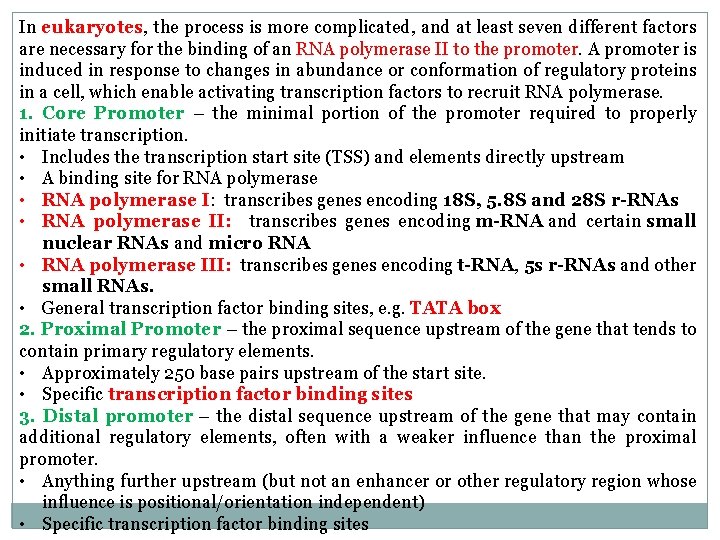 In eukaryotes, the process is more complicated, and at least seven different factors are necessary for the binding of an RNA polymerase II to the promoter. A promoter is induced in response to changes in abundance or conformation of regulatory proteins in a cell, which enable activating transcription factors to recruit RNA polymerase.

1. Core Promoter – the minimal portion of the promoter required to properly initiate transcription.

• Includes the transcription start site (TSS) and elements directly upstream
• A binding site for RNA polymerase
• RNA polymerase I: transcribes genes encoding 18S, 5.8S and 28S r-RNAs
• RNA polymerase II: transcribes genes encoding m-RNA and certain small nuclear RNAs and micro RNA
• RNA polymerase III: transcribes genes encoding t-RNA, 5s r-RNAs and other small RNAs.
• General transcription factor binding sites, e.g. TATA box

2. Proximal Promoter – the proximal sequence upstream of the gene that tends to contain primary regulatory elements.

• Approximately 250 base pairs upstream of the start site.
• Specific transcription factor binding sites

3. Distal promoter – the distal sequence upstream of the gene that may contain additional regulatory elements, often with a weaker influence than the proximal promoter.

• Anything further upstream (but not an enhancer or other regulatory region whose influence is positional/orientation independent)
• Specific transcription factor binding sites